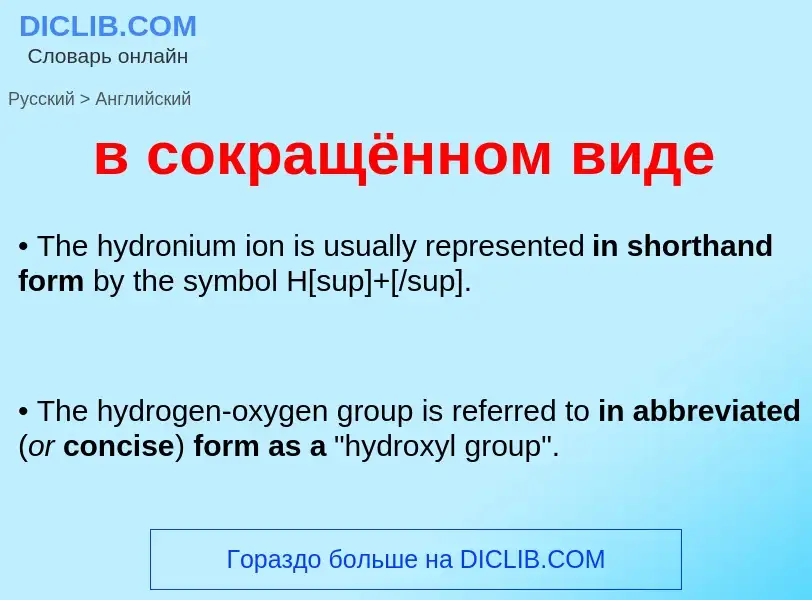 DICLIB.COM
Словарь онлайн

Русский > Английский

в сокращённом виде

• The hydronium ion is usually represented in shorthand form by the symbol H[sup]+[/sup].

• The hydrogen-oxygen group is referred to in abbreviated (or concise) form as a "hydroxyl group".

Гораздо больше на DICLIB.COM